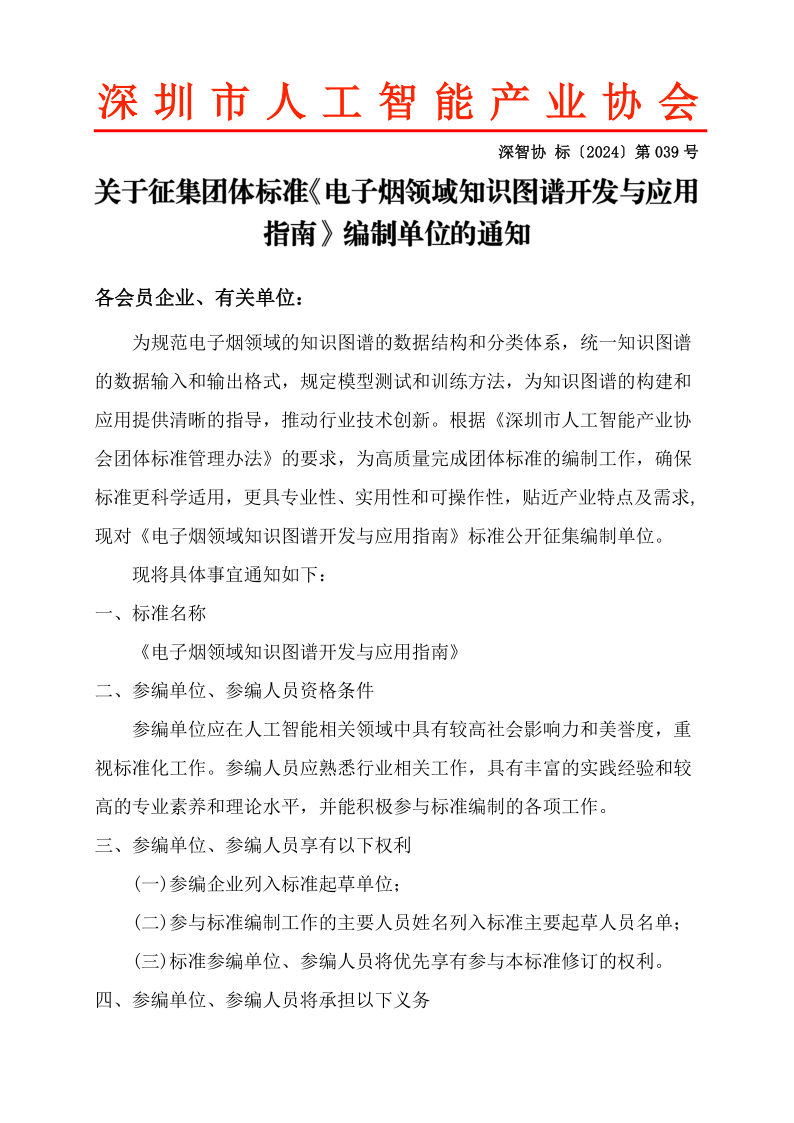 深圳市人工智能产业协会

深智协 标〔2024〕第 039 号

关于征集团体标准《电子烟领域知识图谱开发与应用指南》编制单位的通知

各会员企业、有关单位：

为规范电子烟领域的知识图谱的数据结构和分类体系，统一知识图谱的数据输入和输出格式，规定模型测试和训练方法，为知识图谱的构建和应用提供清晰的指导，推动行业技术创新。根据《深圳市人工智能产业协会团体标准管理办法》的要求，为高质量完成团体标准的编制工作，确保标准更科学适用，更具专业性、实用性和可操作性，贴近产业特点及需求，现对《电子烟领域知识图谱开发与应用指南》标准公开征集编制单位。

现将具体事宜通知如下：

一、标准名称

《电子烟领域知识图谱开发与应用指南》

二、参编单位、参编人员资格条件

参编单位应在人工智能相关领域中具有较高社会影响力和美誉度，重视标准化工作。参编人员应熟悉行业相关工作，具有丰富的实践经验和较高的专业素养和理论水平，并能积极参与标准编制的各项工作。

三、参编单位、参编人员享有以下权利

(一)参编企业列入标准起草单位；

(二)参与标准编制工作的主要人员姓名列入标准主要起草人员名单；

(三)标准参编单位、参编人员将优先享有参与本标准修订的权利。

四、参编单位、参编人员将承担以下义务